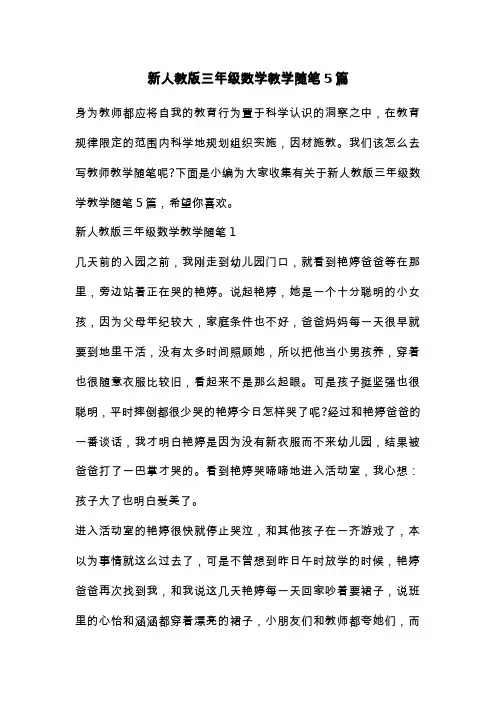 新人教版三年级数学教学随笔5篇

身为教师都应将自我的教育行为置于科学认识的洞察之中，在教育规律限定的范围内科学地规划组织实施，因材施教。我们该怎么去写教师教学随笔呢?下面是小编为大家收集有关于新人教版三年级数学教学随笔5篇，希望你喜欢。

新人教版三年级数学教学随笔1

几天前的入园之前，我刚走到幼儿园门口，就看到艳婷爸爸等在那里，旁边站着正在哭的艳婷。说起艳婷，她是一个十分聪明的小女孩，因为父母年纪较大，家庭条件也不好，爸爸妈妈每一天很早就要到地里干活，没有太多时间照顾她，所以把他当小男孩养，穿着也很随意衣服比较旧，看起来不是那么起眼。可是孩子挺坚强也很聪明，平时摔倒都很少哭的艳婷今日怎样哭了呢?经过和艳婷爸爸的一番谈话，我才明白艳婷是因为没有新衣服而不来幼儿园，结果被爸爸打了一巴掌才哭的。看到艳婷哭啼啼地进入活动室，我心想：孩子大了也明白爱美了。

进入活动室的艳婷很快就停止哭泣，和其他孩子在一齐游戏了，本以为事情就这么过去了，可是不曾想到昨日午时放学的时候，艳婷爸爸再次找到我，和我说这几天艳婷每一天回家吵着要裙子，说班里的心怡和涵涵都穿着漂亮的裙子，小朋友们和教师都夸她们，而